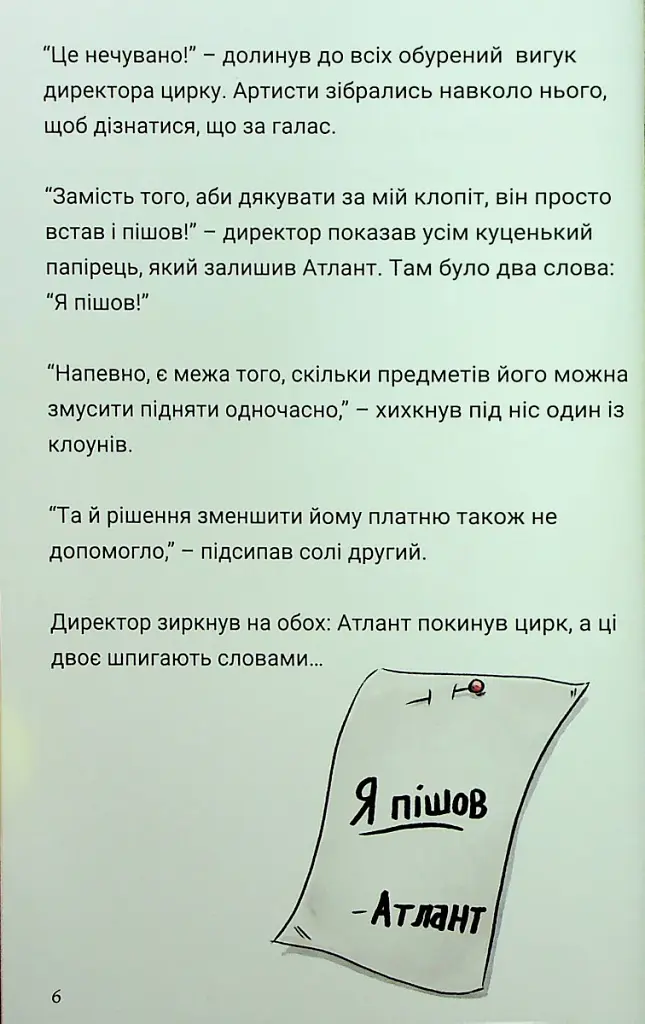 “Це нечувано!” – долинув до всіх обурений вигук директора цирку. Артисти зібрались навколо нього, щоб дізнатися, що за галас.

“Замість того, аби дякувати за мій клопіт, він просто встав і пішов!” – директор показав усім куценький папірець, який залишив Атлант. Там було два слова: “Я пішов!”

“Напевно, є межа того, скільки предметів його можна змусити підняти одночасно,” – хихкнув під ніс один із клоунів.

“Та й рішення зменшити йому платню також не допомогло,” – підсипав солі другий.

Директор зиркнув на обох: Атлант покинув цирк, а ці двоє шпигають словами...

Я пішов

-Атлант

6